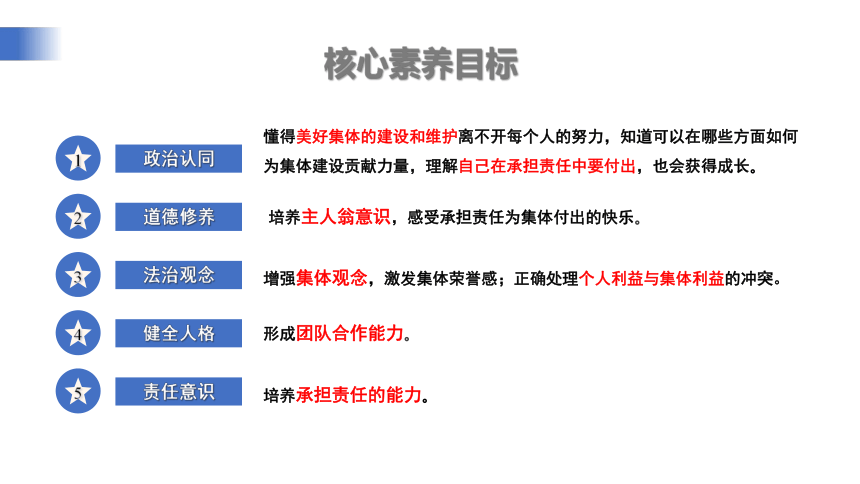 核心素养目标

1 政治认同

懂得美好集体的建设和维护离不开每个人的努力，知道可以在哪些方面如何为集体建设贡献力量，理解自己在承担责任中要付出，也会获得成长。

2 道德修养

培养主人翁意识，感受承担责任为集体付出的快乐。

3 法治观念

增强集体观念，激发集体荣誉感；正确处理个人利益与集体利益的冲突。

4 健全人格

形成团队合作能力。

5 责任意识

培养承担责任的能力。